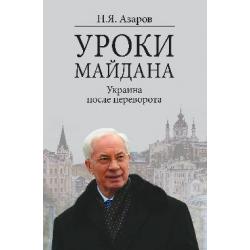 Н.Я. Азаров

УРОКИ МАЙДАНА

Украина после переворота